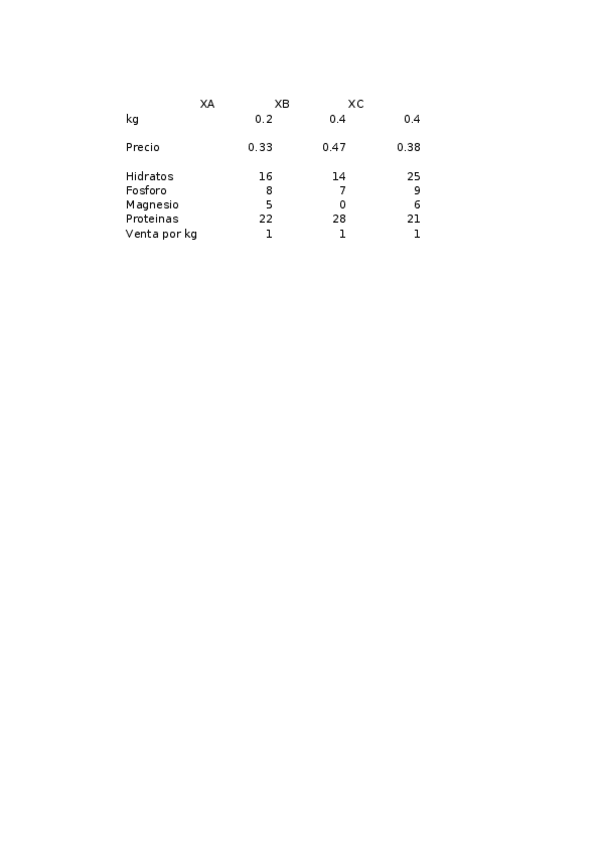 |  | XA | XB | XC |
|---|---|---|---|
| kg | 0.2 | 0.4 | 0.4 |
| Precio | 0.33 | 0.47 | 0.38 |
| Hidratos | 16 | 14 | 25 |
| Fosforo | 8 | 7 | 9 |
| Magnesio | 5 | 0 | 6 |
| Proteinas | 22 | 28 | 21 |
| Venta por kg | 1 | 1 | 1 |